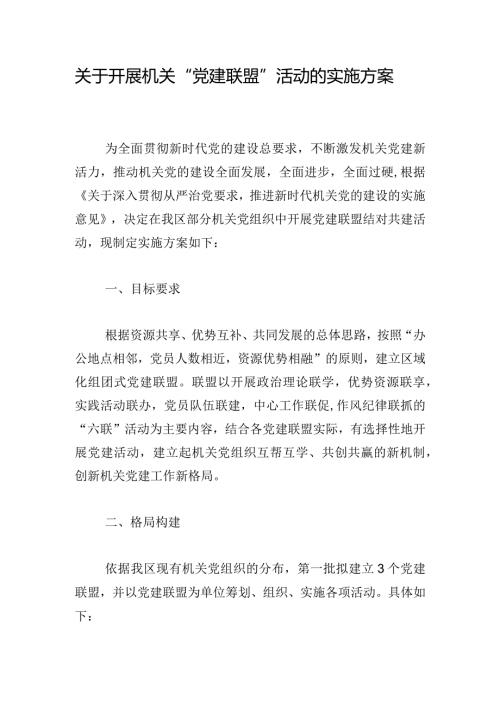 关于开展机关“党建联盟”活动的实施方案

为全面贯彻新时代党的建设总要求，不断激发机关党建新活力，推动机关党的建设全面发展，全面进步，全面过硬，根据《关于深入贯彻从严治党要求，推进新时代机关党的建设的实施意见》，决定在我区部分机关党组织中开展党建联盟结对共建活动，现制定实施方案如下：

一、目标要求

根据资源共享、优势互补、共同发展的总体思路，按照“办公地点相邻，党员人数相近，资源优势相融”的原则，建立区域化组团式党建联盟。联盟以开展政治理论联学，优势资源联享，实践活动联办，党员队伍联建，中心工作联促，作风纪律联抓的“六联”活动为主要内容，结合各党建联盟实际，有选择性地开展党建活动，建立起机关党组织互帮互学、共创共赢的新机制，创新机关党建工作新格局。

二、格局构建

依据我区现有机关党组织的分布，第一批拟建立3个党建联盟，并以党建联盟为单位筹划、组织、实施各项活动。具体如下：